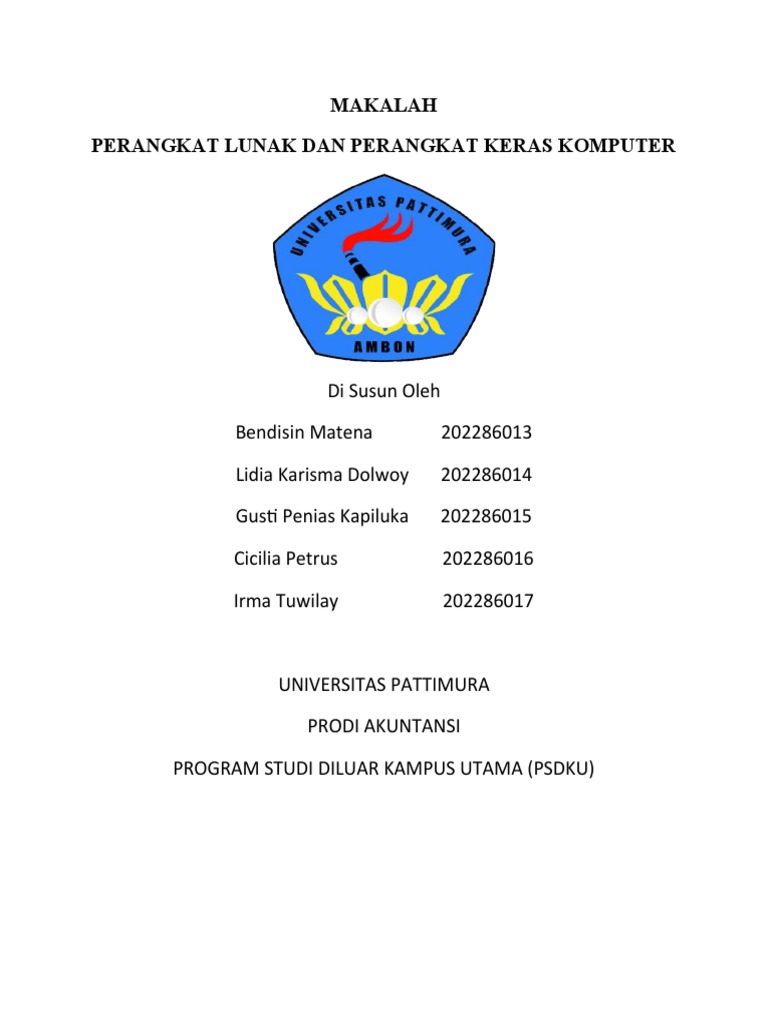 MAKALAH

PERANGKAT LUNAK DAN PERANGKAT KERAS KOMPUTER

UNIVERSITAS PATTIMURA
AMBON

Di Susun Oleh

Bendisin Matena 202286013

Lidia Karisma Dolwoy 202286014

Gusti Penias Kapiluka 202286015

Cicilia Petrus 202286016

Irma Tuwilay 202286017

UNIVERSITAS PATTIMURA

PRODI AKUNTANSI

PROGRAM STUDI DILUAR KAMPUS UTAMA (PSDKU)